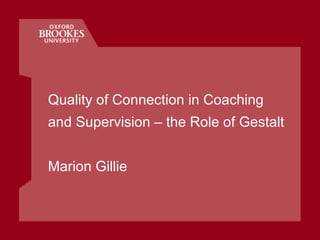 OXFORD
BROOKES
UNIVERSITY

Quality of Connection in Coaching and Supervision – the Role of Gestalt

Marion Gillie